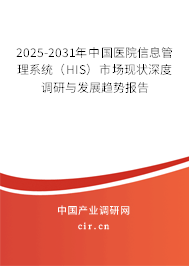 2025-2031年中国医院信息管理系统（HIS）市场现状深度调研与发展趋势报告

中国产业调研网

cir.cn